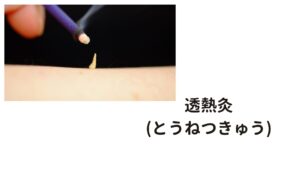 透熱灸
(とうねつきゅう)